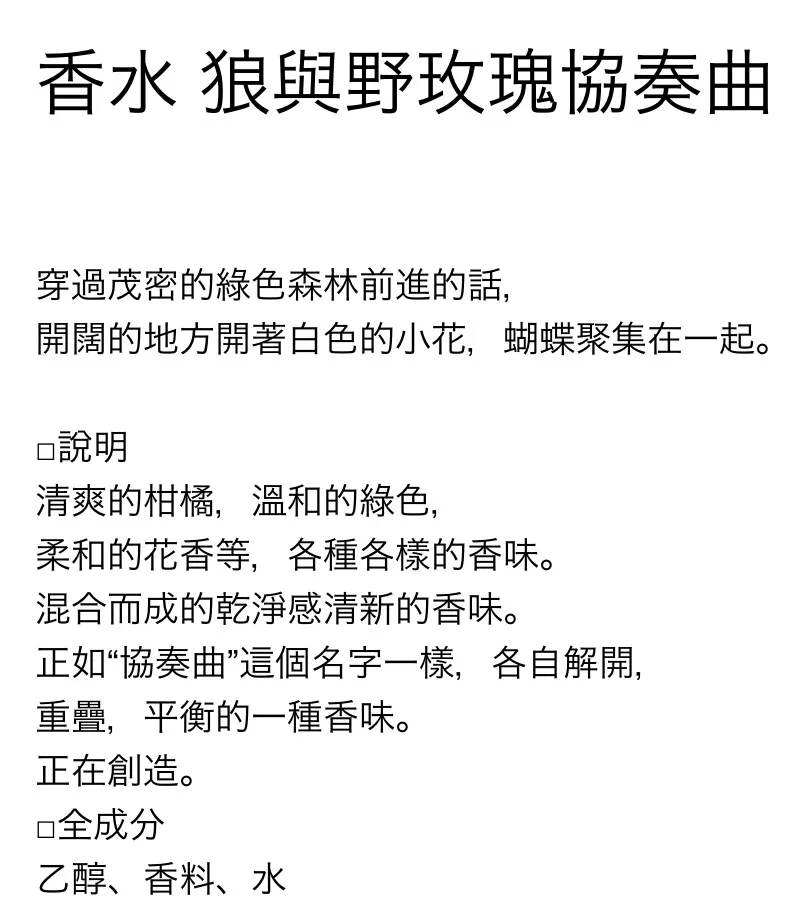 香水 狼與野玫瑰協奏曲

穿過茂密的綠色森林前進的話,
開闊的地方開著白色的小花, 蝴蝶聚集在一起。

□說明
清爽的柑橘, 溫和的綠色,
柔和的花香等, 各種各樣的香味。
混合而成的乾淨感清新的香味。
正如“協奏曲”這個名字一樣, 各自解開,
重疊, 平衡的一種香味。
正在創造。
□全成分
乙醇、香料、水